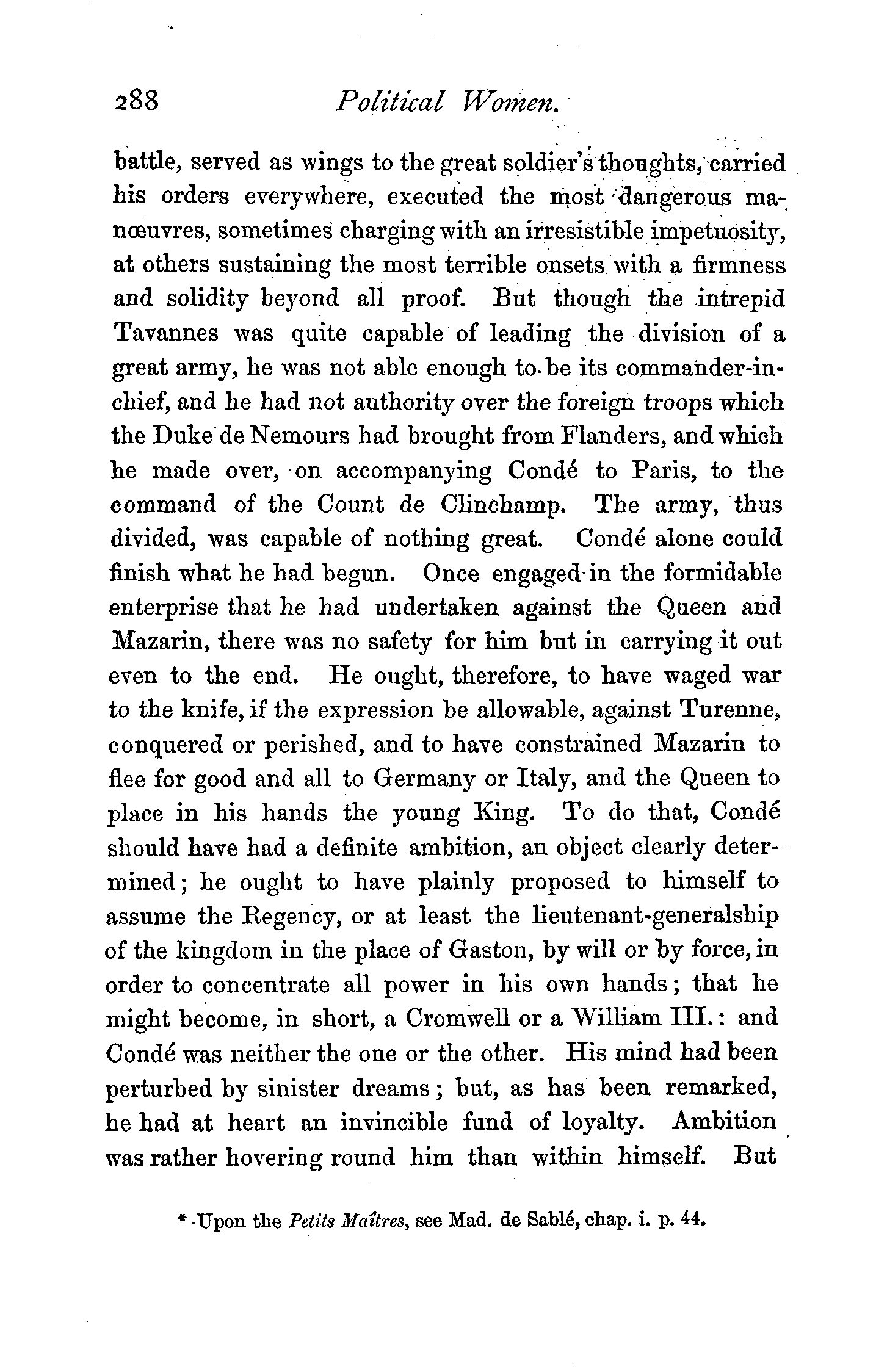 288 Political Women.

battle, served as wings to the great soldier's thoughts, carried his orders everywhere, executed the most dangerous manœuvres, sometimes charging with an irresistible impetuosity, at others sustaining the most terrible onsets with a firmness and solidity beyond all proof. But though the intrepid Tavannes was quite capable of leading the division of a great army, he was not able enough to be its commander-in-chief, and he had not authority over the foreign troops which the Duke de Nemours had brought from Flanders, and which he made over, on accompanying Condé to Paris, to the command of the Count de Clinchamp. The army, thus divided, was capable of nothing great. Condé alone could finish what he had begun. Once engaged in the formidable enterprise that he had undertaken against the Queen and Mazarin, there was no safety for him but in carrying it out even to the end. He ought, therefore, to have waged war to the knife, if the expression be allowable, against Turenne, conquered or perished, and to have constrained Mazarin to flee for good and all to Germany or Italy, and the Queen to place in his hands the young King. To do that, Condé should have had a definite ambition, an object clearly determined; he ought to have plainly proposed to himself to assume the Regency, or at least the lieutenant-generalship of the kingdom in the place of Gaston, by will or by force, in order to concentrate all power in his own hands; that he might become, in short, a Cromwell or a William III.: and Condé was neither the one or the other. His mind had been perturbed by sinister dreams; but, as has been remarked, he had at heart an invincible fund of loyalty. Ambition was rather hovering round him than within himself. But

* Upon the Petits Maîtres, see Mad. de Sablé, chap. i. p. 44.